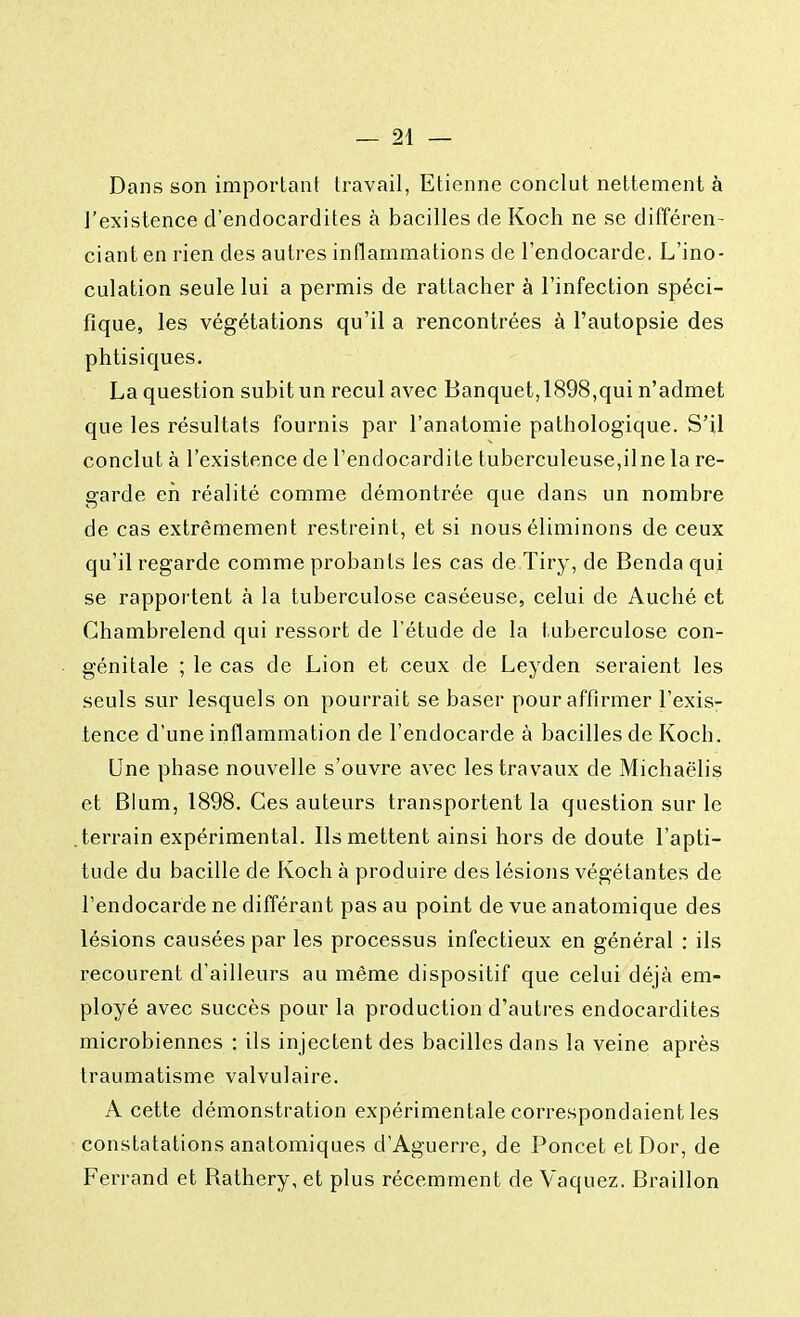 — 21 —

Dans son important travail, Etienne conclut nettement à l'existence d'endocardites à bacilles de Koch ne se différenciant en rien des autres inflammations de l'endocarde. L'inoculation seule lui a permis de rattacher à l'infection spécifique, les végétations qu'il a rencontrées à l'autopsie des phtisiques.

La question subit un recul avec Banquet, 1898, qui n'admet que les résultats fournis par l'anatomie pathologique. S'il conclut à l'existence de l'endocardite tuberculeuse, il ne la regarde en réalité comme démontrée que dans un nombre de cas extrêmement restreint, et si nous éliminons de ceux qu'il regarde comme probants les cas de Tiry, de Benda qui se rapportent à la tuberculose caséeuse, celui de Auché et Chambrelend qui ressort de l'étude de la tuberculose congénitale ; le cas de Lion et ceux de Leyden seraient les seuls sur lesquels on pourrait se baser pour affirmer l'existence d'une inflammation de l'endocarde à bacilles de Koch.

Une phase nouvelle s'ouvre avec les travaux de Michaëlis et Blum, 1898. Ces auteurs transportent la question sur le terrain expérimental. Ils mettent ainsi hors de doute l'aptitude du bacille de Koch à produire des lésions végétantes de l'endocarde ne différant pas au point de vue anatomique des lésions causées par les processus infectieux en général : ils recourent d'ailleurs au même dispositif que celui déjà employé avec succès pour la production d'autres endocardites microbiennes : ils injectent des bacilles dans la veine après traumatisme valvulaire.

A cette démonstration expérimentale correspondaient les constatations anatomiques d'Aguerre, de Poncet et Dor, de Ferrand et Rathery, et plus récemment de Vaquez. Braillon